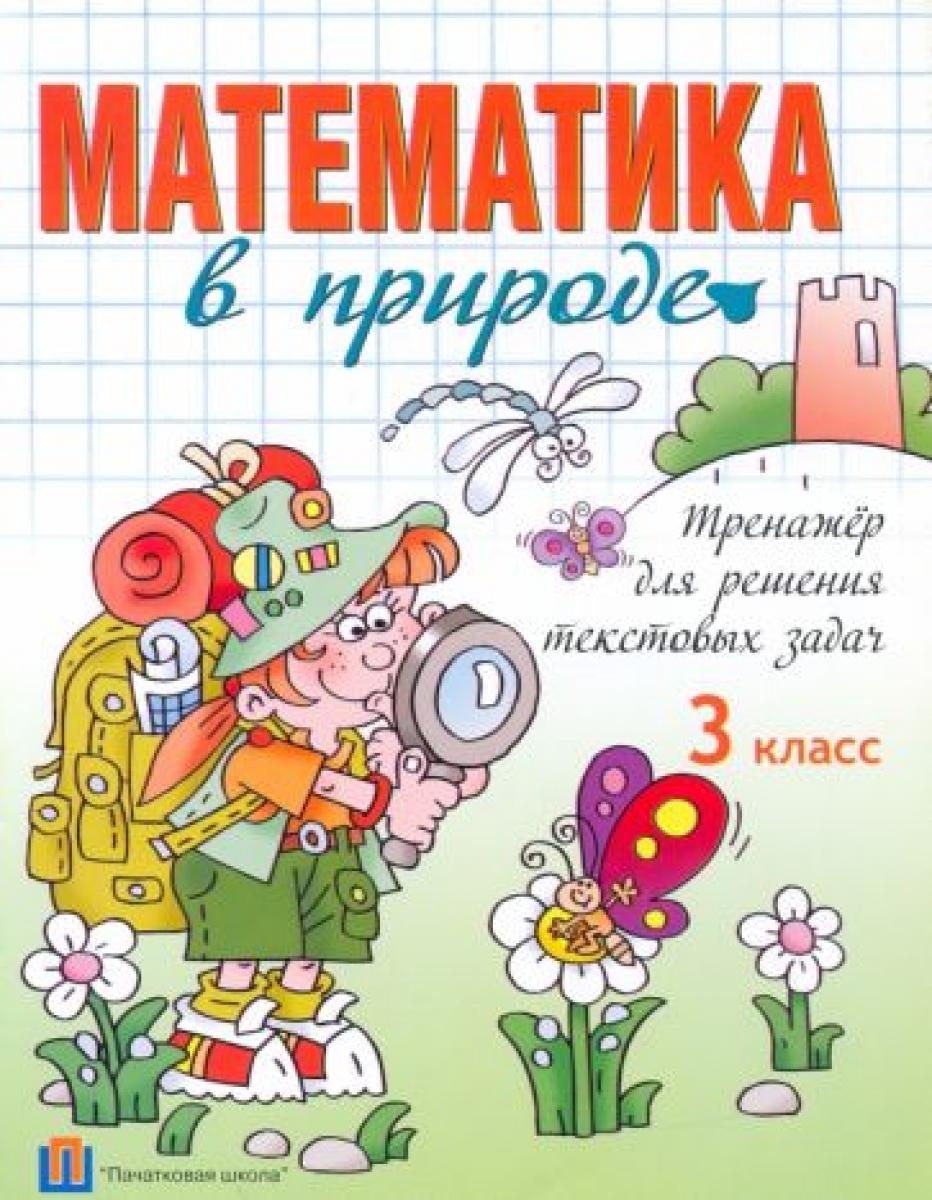 МАТЕМАТИКА
в природе

Тренажёр для решения текстовых задач

3 класс

"Пачатковая школа"